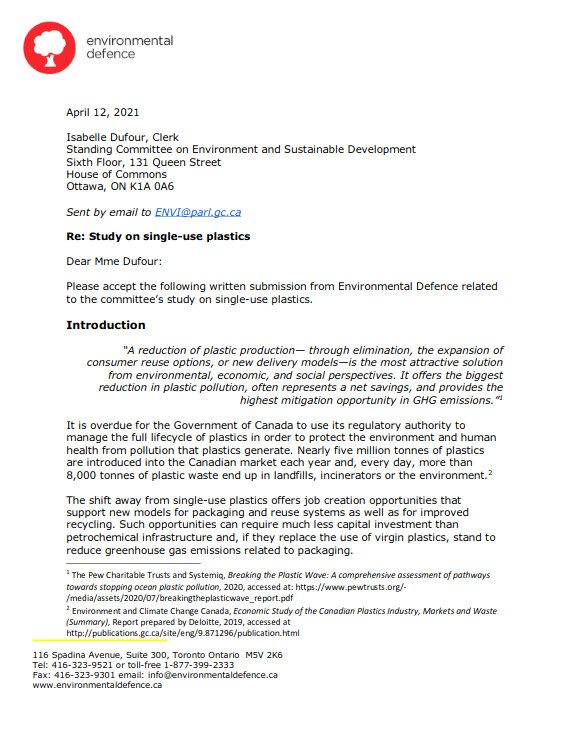 environmental defence

April 12, 2021

Isabelle Dufour, Clerk
Standing Committee on Environment and Sustainable Development
Sixth Floor, 131 Queen Street
House of Commons
Ottawa, ON K1A 0A6

Sent by email to ENVI@parl.gc.ca

Re: Study on single-use plastics

Dear Mme Dufour:

Please accept the following written submission from Environmental Defence related to the committee's study on single-use plastics.

Introduction

"A reduction of plastic production— through elimination, the expansion of consumer reuse options, or new delivery models—is the most attractive solution from environmental, economic, and social perspectives. It offers the biggest reduction in plastic pollution, often represents a net savings, and provides the highest mitigation opportunity in GHG emissions."$^1$

It is overdue for the Government of Canada to use its regulatory authority to manage the full lifecycle of plastics in order to protect the environment and human health from pollution that plastics generate. Nearly five million tonnes of plastics are introduced into the Canadian market each year and, every day, more than 8,000 tonnes of plastic waste end up in landfills, incinerators or the environment.$^2$

The shift away from single-use plastics offers job creation opportunities that support new models for packaging and reuse systems as well as for improved recycling. Such opportunities can require much less capital investment than petrochemical infrastructure and, if they replace the use of virgin plastics, stand to reduce greenhouse gas emissions related to packaging.

$^1$ The Pew Charitable Trusts and Systemiq, Breaking the Plastic Wave: A comprehensive assessment of pathways towards stopping ocean plastic pollution, 2020, accessed at: https://www.pewtrusts.org/-/media/assets/2020/07/breakingtheplasticwave_report.pdf
$^2$ Environment and Climate Change Canada, Economic Study of the Canadian Plastics Industry, Markets and Waste (Summary), Report prepared by Deloitte, 2019, accessed at http://publications.gc.ca/site/eng/9.871296/publication.html

116 Spadina Avenue, Suite 300, Toronto Ontario M5V 2K6
Tel: 416-323-9521 or toll-free 1-877-399-2333
Fax: 416-323-9301 email: info@environmentaldefence.ca
www.environmentaldefence.ca